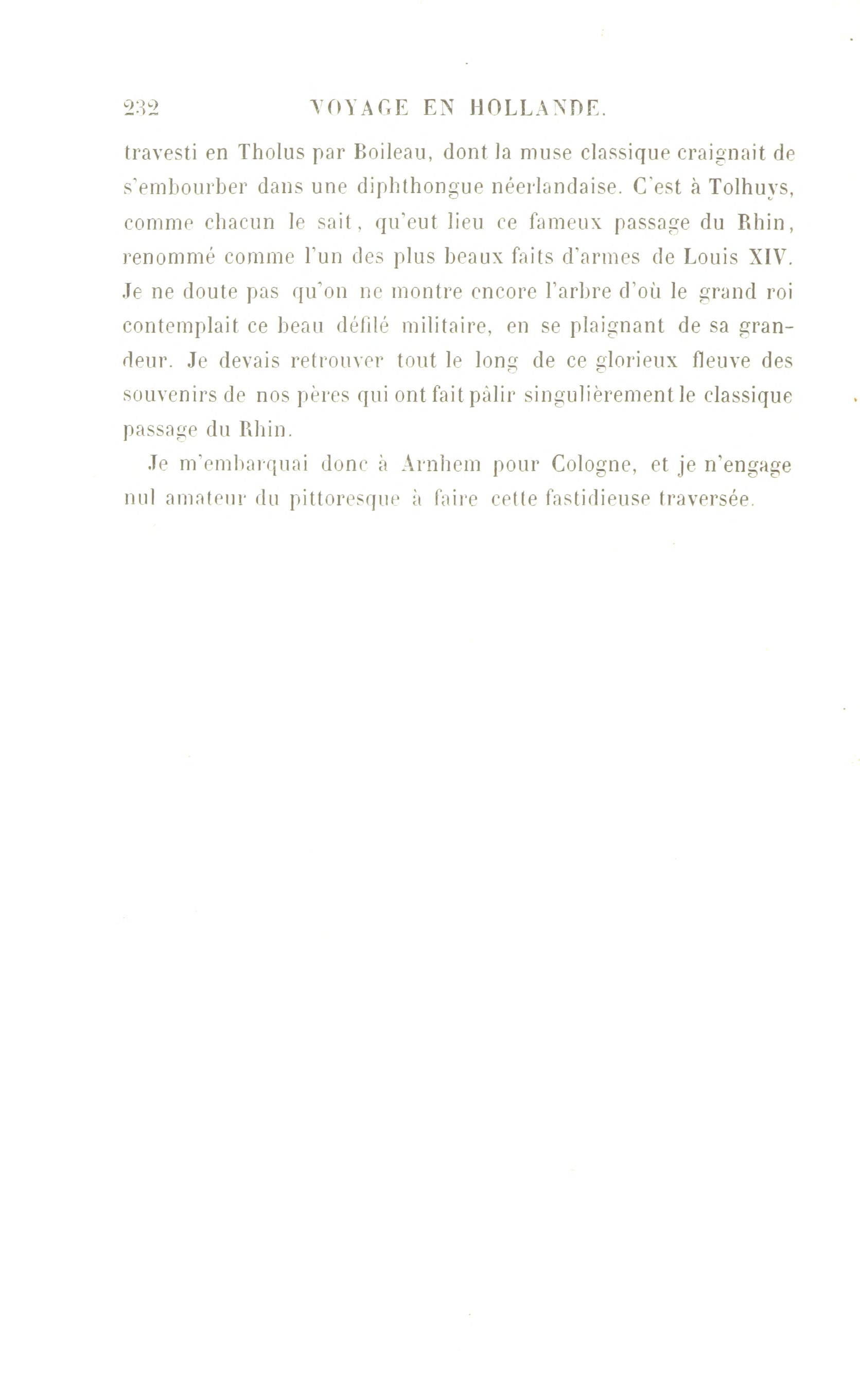 232 VOYAGE EN HOLLANDE.

travesti en Tholus par Boileau, dont la muse classique craignait de s'embourber dans une diphthongue néerlandaise. C'est à Tolhuys, comme chacun le sait, qu'eut lieu ce fameux passage du Rhin, renommé comme l'un des plus beaux faits d'armes de Louis XIV. Je ne doute pas qu'on ne montre encore l'arbre d'où le grand roi contemplait ce beau défilé militaire, en se plaignant de sa grandeur. Je devais retrouver tout le long de ce glorieux fleuve des souvenirs de nos pères qui ont fait pâlir singulièrement le classique passage du Rhin.

Je m'embarquai donc à Arnhem pour Cologne, et je n'engage nul amateur du pittoresque à faire cette fastidieuse traversée.